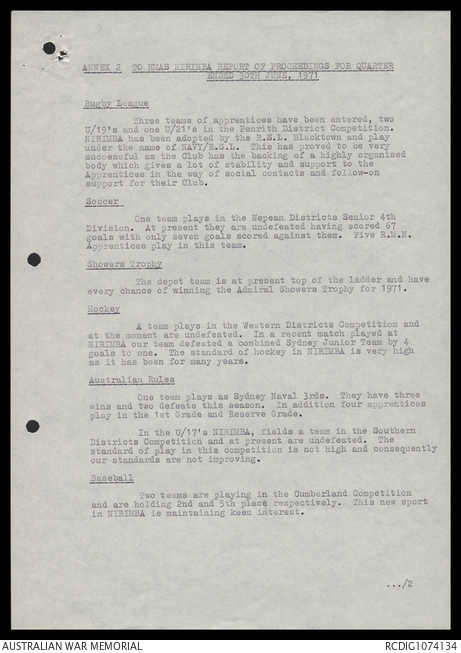 ANNEX 2 TO HMAS NIRIMBA REPORT OF PROCEEDINGS FOR QUARTER ENDED 30TH JUNE, 1971

Rugby League

Three teams of apprentices have been entered, two U/19's and one U/21's in the Penrith District Competition. NIRIMBA has been adopted by the R.S.L. Blacktown and play under the name of NAVY/R.S.L. This has proved to be very successful as the Club has the backing of a highly organised body which gives a lot of stability and support to the Apprentices in the way of social contacts and follow-on support for their Club.

Soccer

One team plays in the Nepean Districts Senior 4th Division. At present they are undefeated having scored 67 goals with only seven goals scored against them. Five R.M.N. Apprentices play in this team.

Showers Trophy

The depot team is at present top of the ladder and have every chance of winning the Admiral Showers Trophy for 1971.

Hockey

A team plays in the Western Districts Competition and at the moment are undefeated. In a recent match played at NIRIMBA our team defeated a combined Sydney Junior Team by 4 goals to one. The standard of hockey in NIRIMBA is very high as it has been for many years.

Australian Rules

One team plays as Sydney Naval 3rds. They have three wins and two defeats this season. In addition four apprentices play in the 1st Grade and Reserve Grade.

In the U/17's NIRIMBA, fields a team in the Southern Districts Competition and at present are undefeated. The standard of play in this competition is not high and consequently our standards are not improving.

Baseball

Two teams are playing in the Cumberland Competition and are holding 2nd and 5th place respectively. This new sport in NIRIMBA is maintaining keen interest.

.../2

AUSTRALIAN WAR MEMORIAL
RCDIG1074134